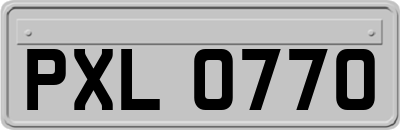 PXL 0770